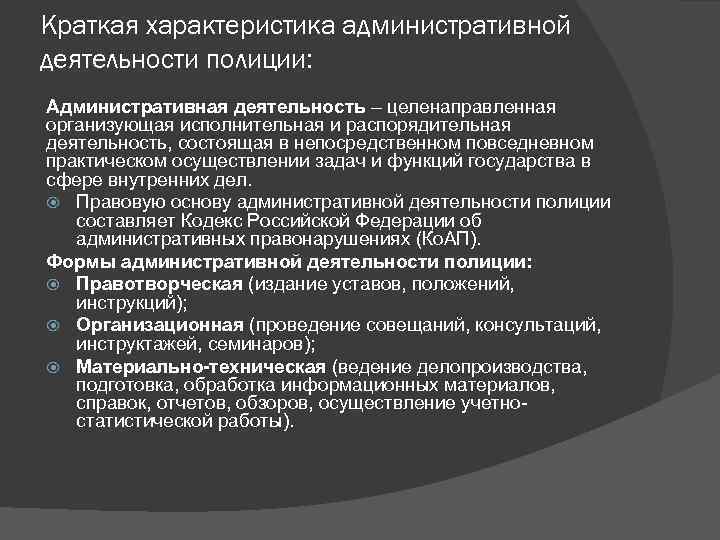 Краткая характеристика административной деятельности полиции:

Административная деятельность – целенаправленная организующая исполнительная и распорядительная деятельность, состоящая в непосредственном повседневном практическом осуществлении задач и функций государства в сфере внутренних дел.

Правовую основу административной деятельности полиции составляет Кодекс Российской Федерации об административных правонарушениях (КоАП).

Формы административной деятельности полиции:

Правотворческая (издание уставов, положений, инструкций);

Организационная (проведение совещаний, консультаций, инструктажей, семинаров);

Материально-техническая (ведение делопроизводства, подготовка, обработка информационных материалов, справок, отчетов, обзоров, осуществление учетно-статистической работы).